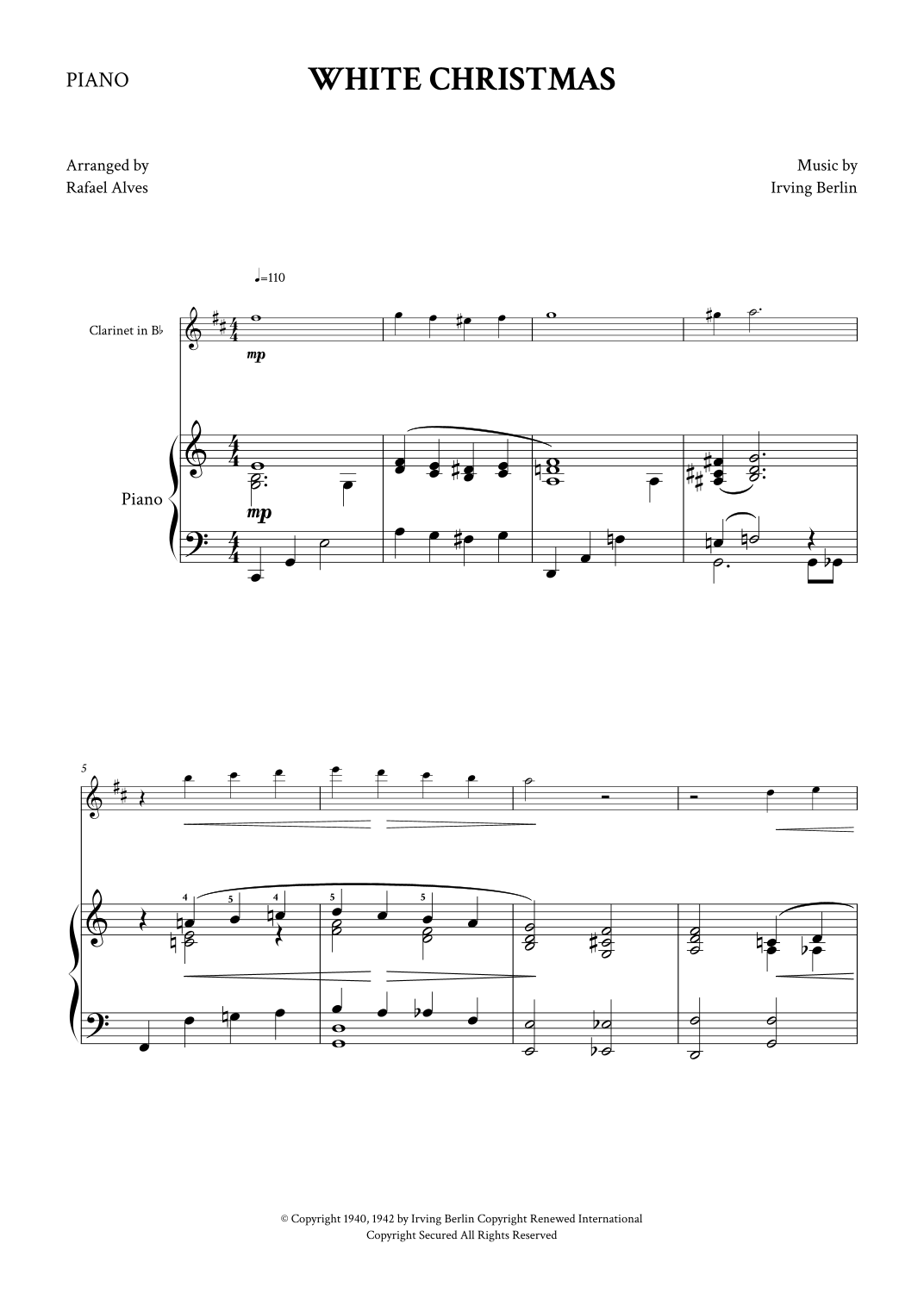 PIANO

WHITE CHRISTMAS

Arranged by
Rafael Alves

Music by
Irving Berlin

♩=110

Clarinet in B♭

mp

Piano

mp

5

4 5 4 5 5

© Copyright 1940, 1942 by Irving Berlin Copyright Renewed International
Copyright Secured All Rights Reserved